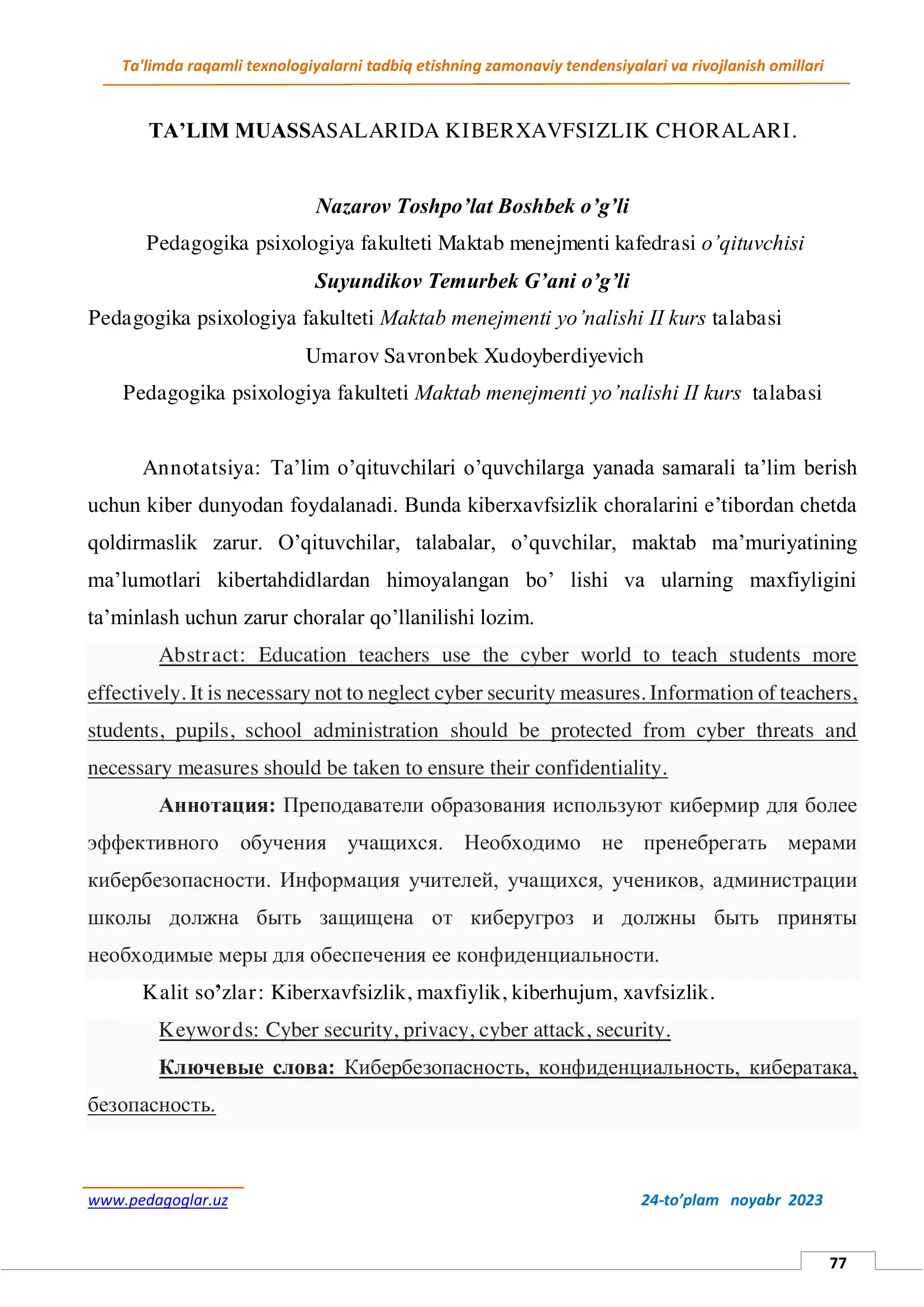 Ta'limda raqamli texnologiyalarni tadbiq etishning zamonaviy tendensiyalari va rivojlanish omillari

TA’LIM MUASSASALARIDA KIBERXAVFSIZLIK CHORALARI.

Nazarov Toshpo’lat Boshbek o’g’li
Pedagogika psixologiya fakulteti Maktab menejmenti kafedrasi o’qituvchisi
Suyundikov Temurbek G’ani o’g’li
Pedagogika psixologiya fakulteti Maktab menejmenti yo’nalishi II kurs talabasi
Umarov Savronbek Xudoyberdiyevich
Pedagogika psixologiya fakulteti Maktab menejmenti yo’nalishi II kurs talabasi

Annotatsiya: Ta’lim o’qituvchilari o’quvchilarga yanada samarali ta’lim berish uchun kiber dunyodan foydalanadi. Bunda kiberxavfsizlik choralarini e’tibordan chetda qoldirmaslik zarur. O’qituvchilar, talabalar, o’quvchilar, maktab ma’muriyatining ma’lumotlari kibertahdidlardan himoyalangan bo’ lishi va ularning maxfiyligini ta’minlash uchun zarur choralar qo’llanilishi lozim.

Abstract: Education teachers use the cyber world to teach students more effectively. It is necessary not to neglect cyber security measures. Information of teachers, students, pupils, school administration should be protected from cyber threats and necessary measures should be taken to ensure their confidentiality.

Аннотация: Преподаватели образования используют кибермир для более эффективного обучения учащихся. Необходимо не пренебрегать мерами кибербезопасности. Информация учителей, учащихся, учеников, администрации школы должна быть защищена от киберугроз и должны быть приняты необходимые меры для обеспечения ее конфиденциальности.

Kalit so’zlar: Kiberxavfsizlik, maxfiylik, kiberhujum, xavfsizlik.

Keywords: Cyber security, privacy, cyber attack, security.

Ключевые слова: Кибербезопасность, конфиденциальность, кибератака, безопасность.

www.pedagoglar.uz
24-to’plam noyabr 2023

77